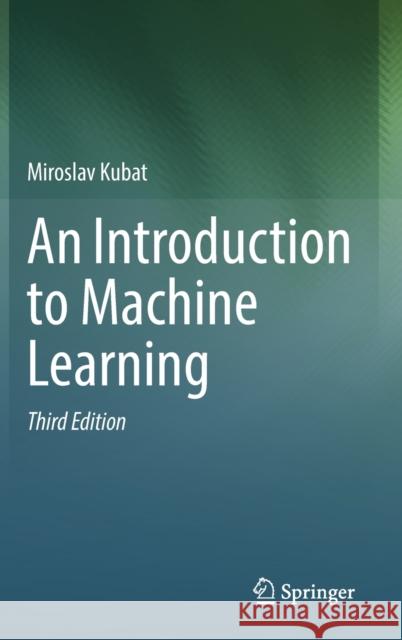 Miroslav Kubat

An Introduction to Machine Learning

Third Edition

Springer